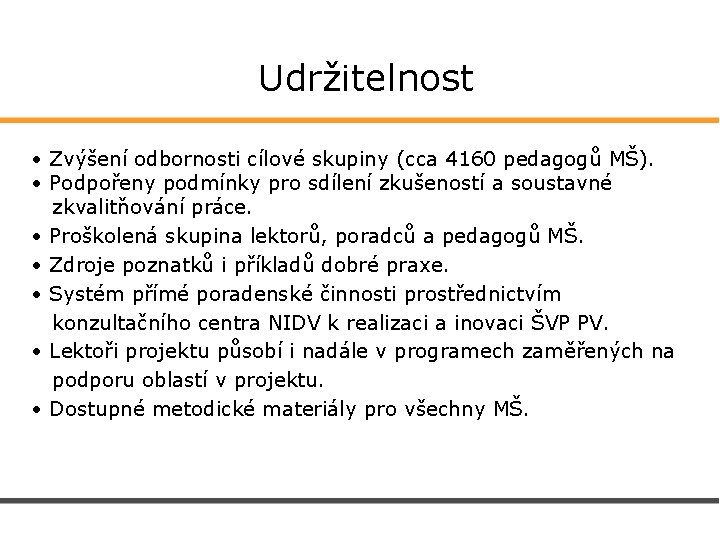 Udržitelnost

• Zvýšení odbornosti cílové skupiny (cca 4160 pedagogů MŠ).
• Podpořeny podmínky pro sdílení zkušeností a soustavné zkvalitňování práce.
• Proškolená skupina lektorů, poradců a pedagogů MŠ.
• Zdroje poznatků i příkladů dobré praxe.
• Systém přímé poradenské činnosti prostřednictvím konzultačního centra NIDV k realizaci a inovaci ŠVP PV.
• Lektoři projektu působí i nadále v programech zaměřených na podporu oblastí v projektu.
• Dostupné metodické materiály pro všechny MŠ.